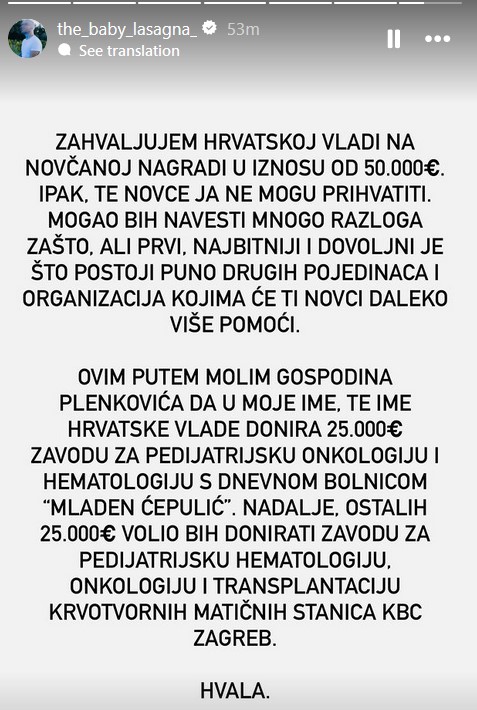 the_baby_lasagna_ 53m
See translation

ZAHVALJUJEM HRVATSKOJ VLADI NA NOVČANOJ NAGRADI U IZNOSU OD 50.000€. IPAK, TE NOVCE JA NE MOGU PRIHVATITI. MOGAO BIH NAVESTI MNOGO RAZLOGA ZAŠTO, ALI PRVI, NAJBITNIJI I DOVOLJNI JE ŠTO POSTOJI PUNO DRUGIH POJEDINACA I ORGANIZACIJA KOJIMA ĆE TI NOVCI DALEKO VIŠE POMOĆI.

OVIM PUTEM MOLIM GOSPODINA PLENKOVIĆA DA U MOJE IME, TE IME HRVATSKE VLADE DONIRA 25.000€ ZAVODU ZA PEDIJATRIJSKU ONKOLOGIJU I HEMATOLOGIJU S DNEVNOM BOLNICOM "MLADEN ĆEPULIĆ". NADALJE, OSTALIH 25.000€ VOLIO BIH DONIRATI ZAVODU ZA PEDIJATRIJSKU HEMATOLOGIJU, ONKOLOGIJU I TRANSPLANTACIJU KRVOTVORNIH MATIČNIH STANICA KBC ZAGREB.

HVALA.